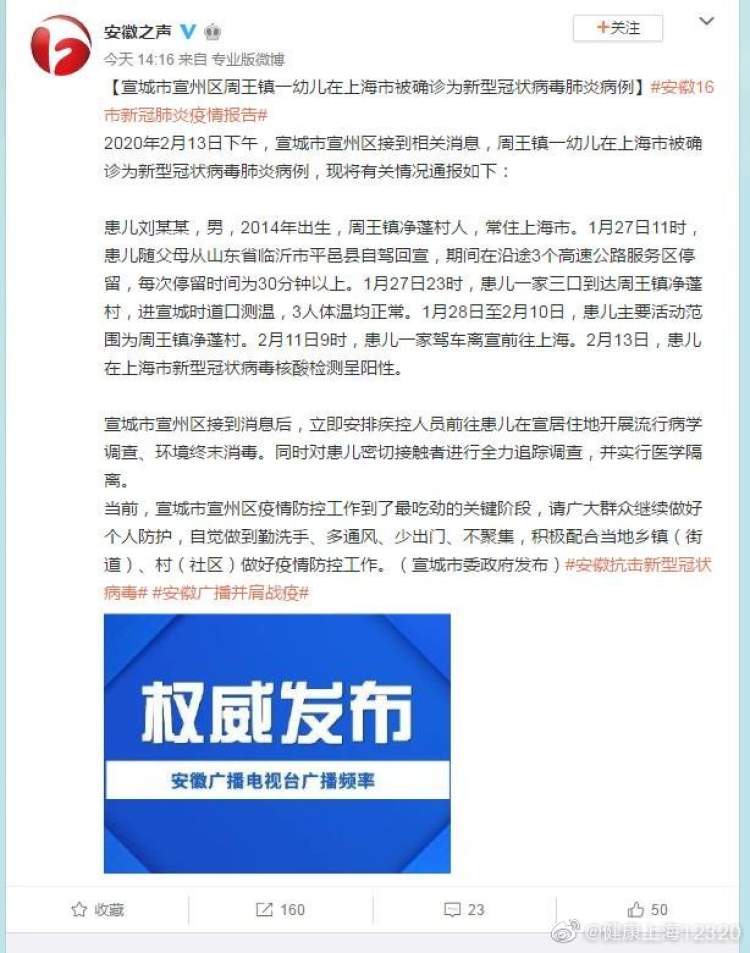 安徽之声
今天 14:16 来自 专业版微博
+关注

【宣城市宣州区周王镇一幼儿在上海市被确诊为新型冠状病毒肺炎病例】#安徽16市新冠肺炎疫情报告#
2020年2月13日下午，宣城市宣州区接到相关消息，周王镇一幼儿在上海市被确诊为新型冠状病毒肺炎病例，现将有关情况通报如下：

患儿刘某某，男，2014年出生，周王镇净蓬村人，常住上海市。1月27日11时，患儿随父母从山东省临沂市平邑县自驾回宣，期间在沿途3个高速公路服务区停留，每次停留时间为30分钟以上。1月27日23时，患儿一家三口到达周王镇净蓬村，进宣城时道口测温，3人体温均正常。1月28日至2月10日，患儿主要活动范围为周王镇净蓬村。2月11日9时，患儿一家驾车离宣前往上海。2月13日，患儿在上海市新型冠状病毒核酸检测呈阳性。

宣城市宣州区接到消息后，立即安排疾控人员前往患儿在宣居住地开展流行病学调查、环境终末消毒。同时对患儿密切接触者进行全力追踪调查，并实行医学隔离。
当前，宣城市宣州区疫情防控工作到了最吃劲的关键阶段，请广大群众继续做好个人防护，自觉做到勤洗手、多通风、少出门、不聚集，积极配合当地乡镇（街道）、村（社区）做好疫情防控工作。（宣城市委政府发布）#安徽抗击新型冠状病毒# #安徽广播并肩战疫#

权威发布
安徽广播电视台广播频率

收藏
160
23
50
@健康上海12320